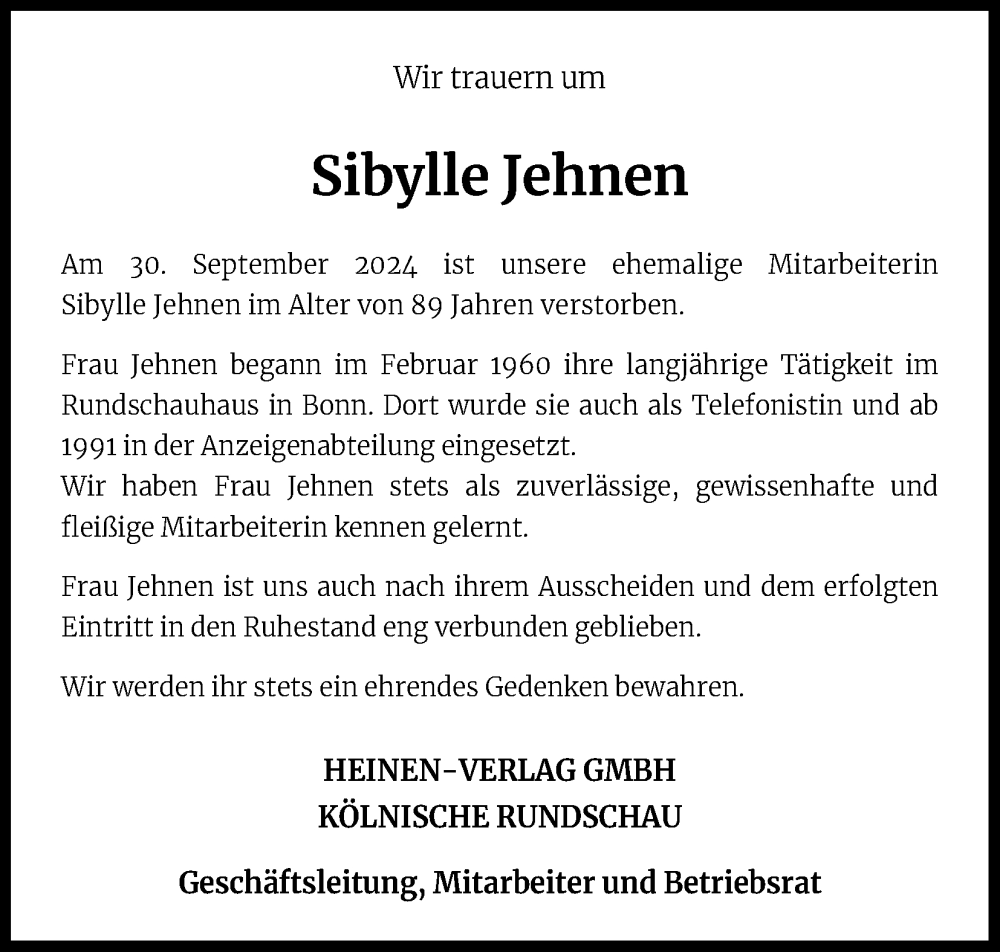 Wir trauern um

Sibylle Jehnen

Am 30. September 2024 ist unsere ehemalige Mitarbeiterin Sibylle Jehnen im Alter von 89 Jahren verstorben.

Frau Jehnen begann im Februar 1960 ihre langjährige Tätigkeit im Rundschauhaus in Bonn. Dort wurde sie auch als Telefonistin und ab 1991 in der Anzeigenabteilung eingesetzt.
Wir haben Frau Jehnen stets als zuverlässige, gewissenhafte und fleißige Mitarbeiterin kennen gelernt.

Frau Jehnen ist uns auch nach ihrem Ausscheiden und dem erfolgten Eintritt in den Ruhestand eng verbunden geblieben.

Wir werden ihr stets ein ehrendes Gedenken bewahren.

HEINEN-VERLAG GMBH
KÖLNISCHE RUNDSCHAU

Geschäftsleitung, Mitarbeiter und Betriebsrat